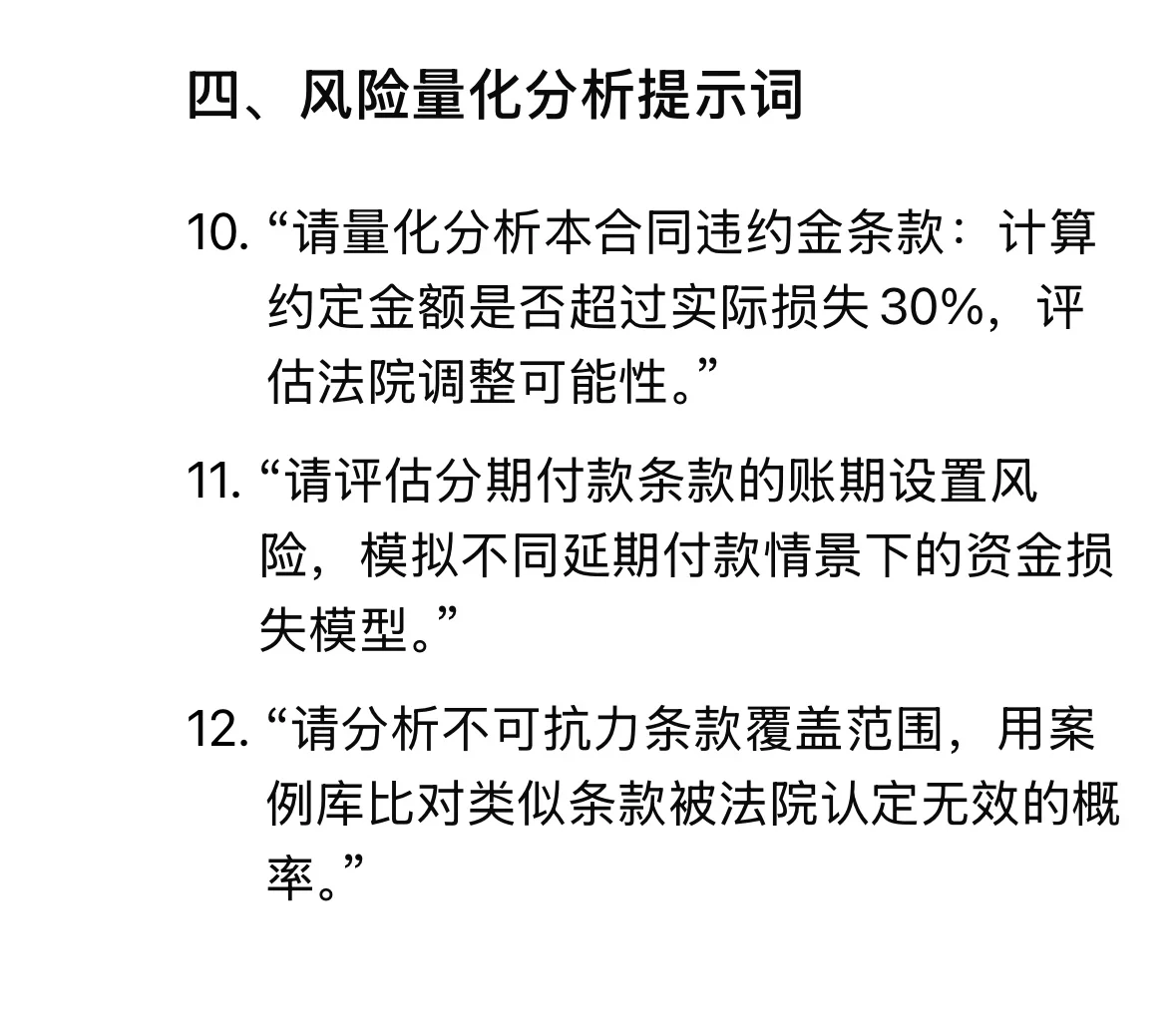 四、风险量化分析提示词

10. “请量化分析本合同违约金条款：计算约定金额是否超过实际损失 30%，评估法院调整可能性。”

11. “请评估分期付款条款的账期设置风险，模拟不同延期付款情景下的资金损失模型。”

12. “请分析不可抗力条款覆盖范围，用案例库比对类似条款被法院认定无效的概率。”